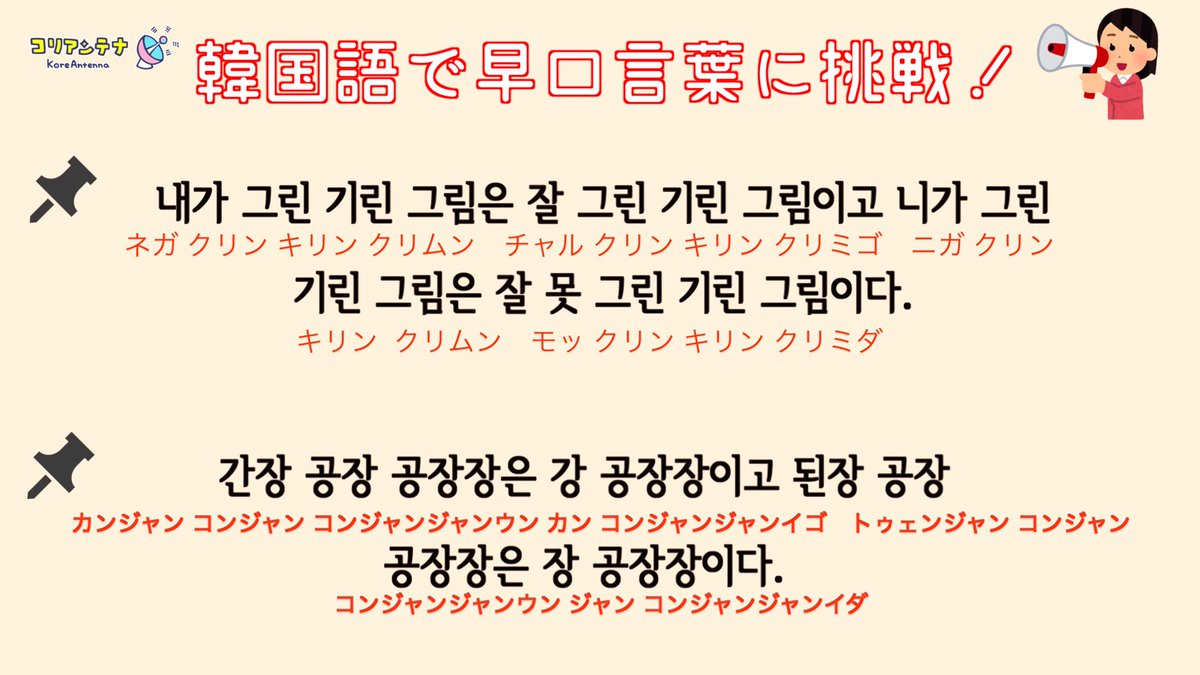 コリアンテナ
KoreAntenna

韓国語で早口言葉に挑戦！

내가 그린 기린 그림은 잘 그린 기린 그림이고 니가 그린
ネガ クリン キリン クリムン　チャル クリン キリン クリミゴ　ニガ クリン
기린 그림은 잘 못 그린 기린 그림이다.
キリン クリムン　モッ クリン キリン クリミダ

간장 공장 공장장은 강 공장장이고 된장 공장
カンジャン コンジャン コンジャンジャンウン カン コンジャンジャンイゴ　トゥェンジャン コンジャン
공장장은 장 공장장이다.
コンジャンジャンウン ジャン コンジャンジャンイダ